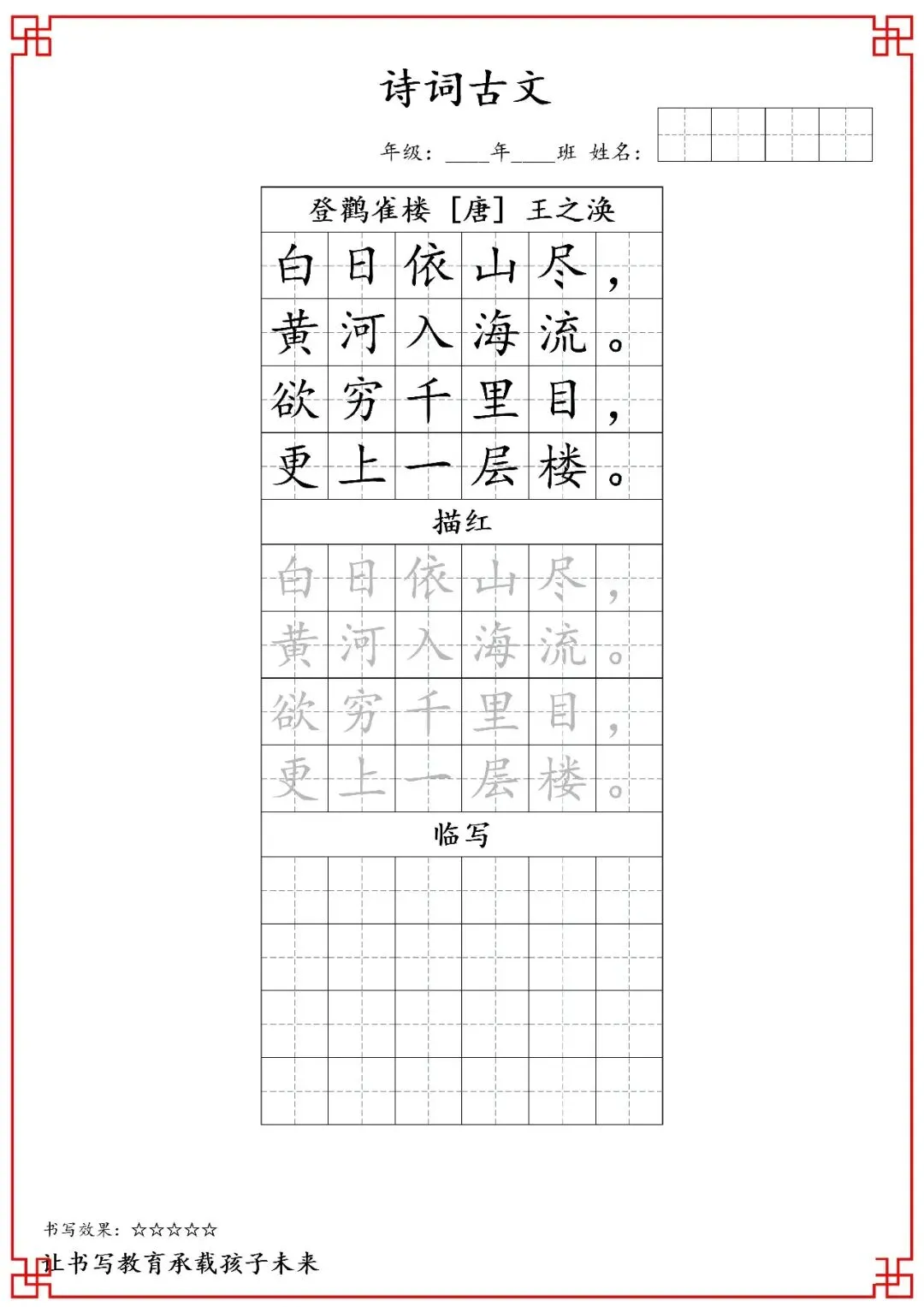 诗词古文

年级：____年____班 姓名：

登鹳雀楼［唐］王之涣

白日依山尽，
黄河入海流。
欲穷千里目，
更上一层楼。

描红

白日依山尽，
黄河入海流。
欲穷千里目，
更上一层楼。

临写

书写效果：☆☆☆☆☆

让书写教育承载孩子未来